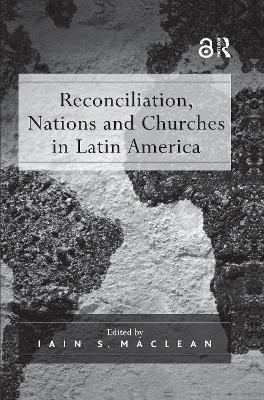 Reconciliation, Nations and Churches in Latin America

Edited by
IAIN S. MACLEAN